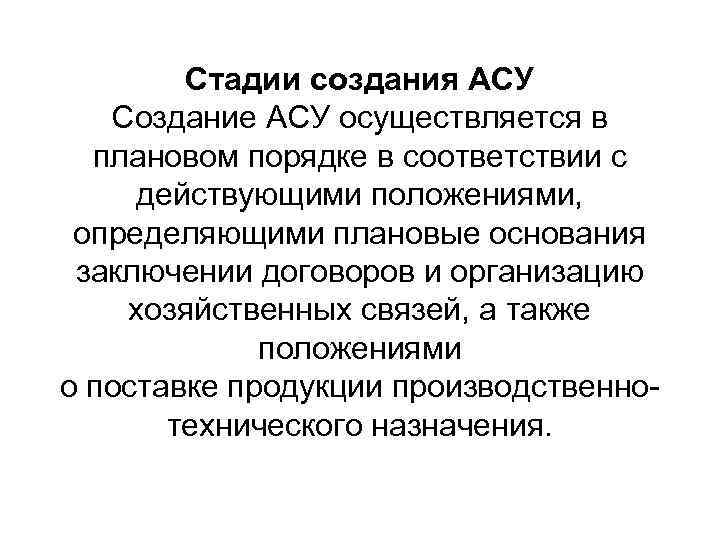 Стадии создания АСУ

Создание АСУ осуществляется в плановом порядке в соответствии с действующими положениями, определяющими плановые основания заключении договоров и организацию хозяйственных связей, а также положениями о поставке продукции производственно-технического назначения.